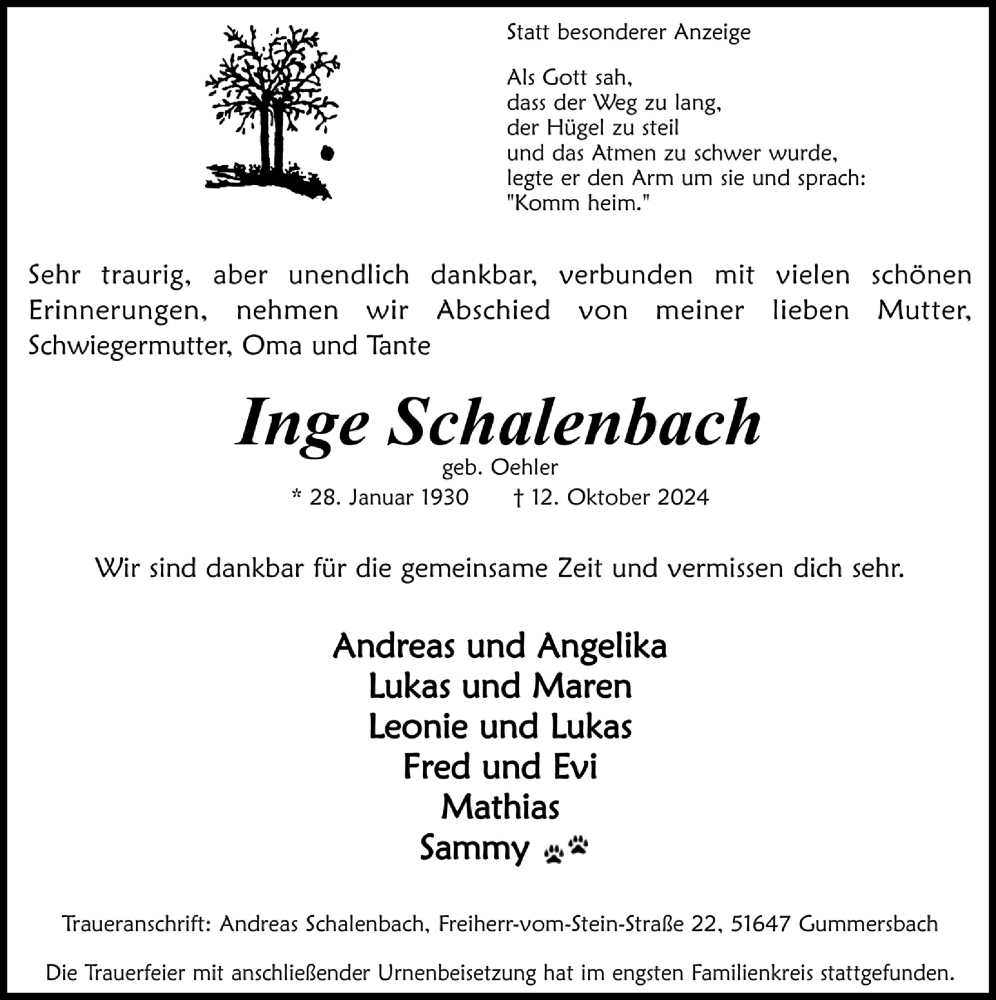 Statt besonderer Anzeige

Als Gott sah,
dass der Weg zu lang,
der Hügel zu steil
und das Atmen zu schwer wurde,
legte er den Arm um sie und sprach:
"Komm heim."

Sehr traurig, aber unendlich dankbar, verbunden mit vielen schönen Erinnerungen, nehmen wir Abschied von meiner lieben Mutter, Schwiegermutter, Oma und Tante

Inge Schalenbach
geb. Oehler
* 28. Januar 1930 † 12. Oktober 2024

Wir sind dankbar für die gemeinsame Zeit und vermissen dich sehr.

Andreas und Angelika
Lukas und Maren
Leonie und Lukas
Fred und Evi
Mathias
Sammy

Traueranschrift: Andreas Schalenbach, Freiherr-vom-Stein-Straße 22, 51647 Gummersbach

Die Trauerfeier mit anschließender Urnenbeisetzung hat im engsten Familienkreis stattgefunden.